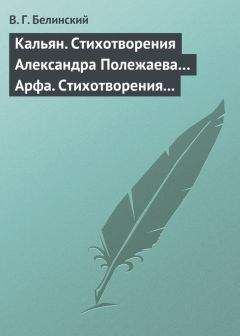 В. Г. Белинский

Кальян. Стихотворения Александра Полежаева… Арфа. Стихотворения…